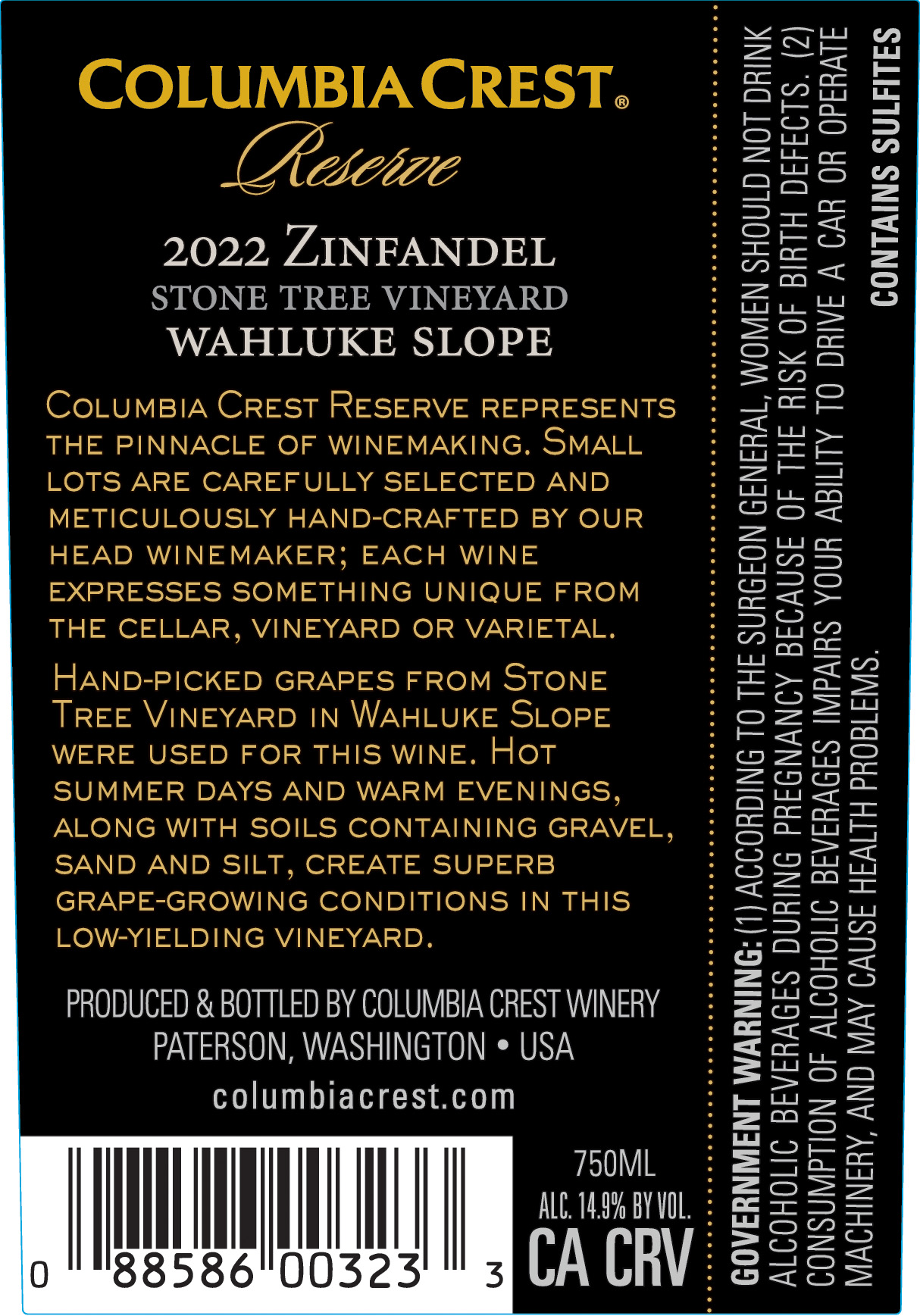 COLUMBIA CREST®
Reserve

2022 ZINFANDEL
STONE TREE VINEYARD
WAHLUKE SLOPE

COLUMBIA CREST RESERVE REPRESENTS THE PINNACLE OF WINEMAKING. SMALL LOTS ARE CAREFULLY SELECTED AND METICULOUSLY HAND-CRAFTED BY OUR HEAD WINEMAKER; EACH WINE EXPRESSES SOMETHING UNIQUE FROM THE CELLAR, VINEYARD OR VARIETAL.

HAND-PICKED GRAPES FROM STONE TREE VINEYARD IN WAHLUKE SLOPE WERE USED FOR THIS WINE. HOT SUMMER DAYS AND WARM EVENINGS, ALONG WITH SOILS CONTAINING GRAVEL, SAND AND SILT, CREATE SUPERB GRAPE-GROWING CONDITIONS IN THIS LOW-YIELDING VINEYARD.

PRODUCED & BOTTLED BY COLUMBIA CREST WINERY
PATERSON, WASHINGTON • USA
columbiacrest.com

0 88586 00323 3

750ML
ALC. 14.9% BY VOL.
CA CRV

GOVERNMENT WARNING: (1) ACCORDING TO THE SURGEON GENERAL, WOMEN SHOULD NOT DRINK ALCOHOLIC BEVERAGES DURING PREGNANCY BECAUSE OF THE RISK OF BIRTH DEFECTS. (2) CONSUMPTION OF ALCOHOLIC BEVERAGES IMPAIRS YOUR ABILITY TO DRIVE A CAR OR OPERATE MACHINERY, AND MAY CAUSE HEALTH PROBLEMS.

CONTAINS SULFITES